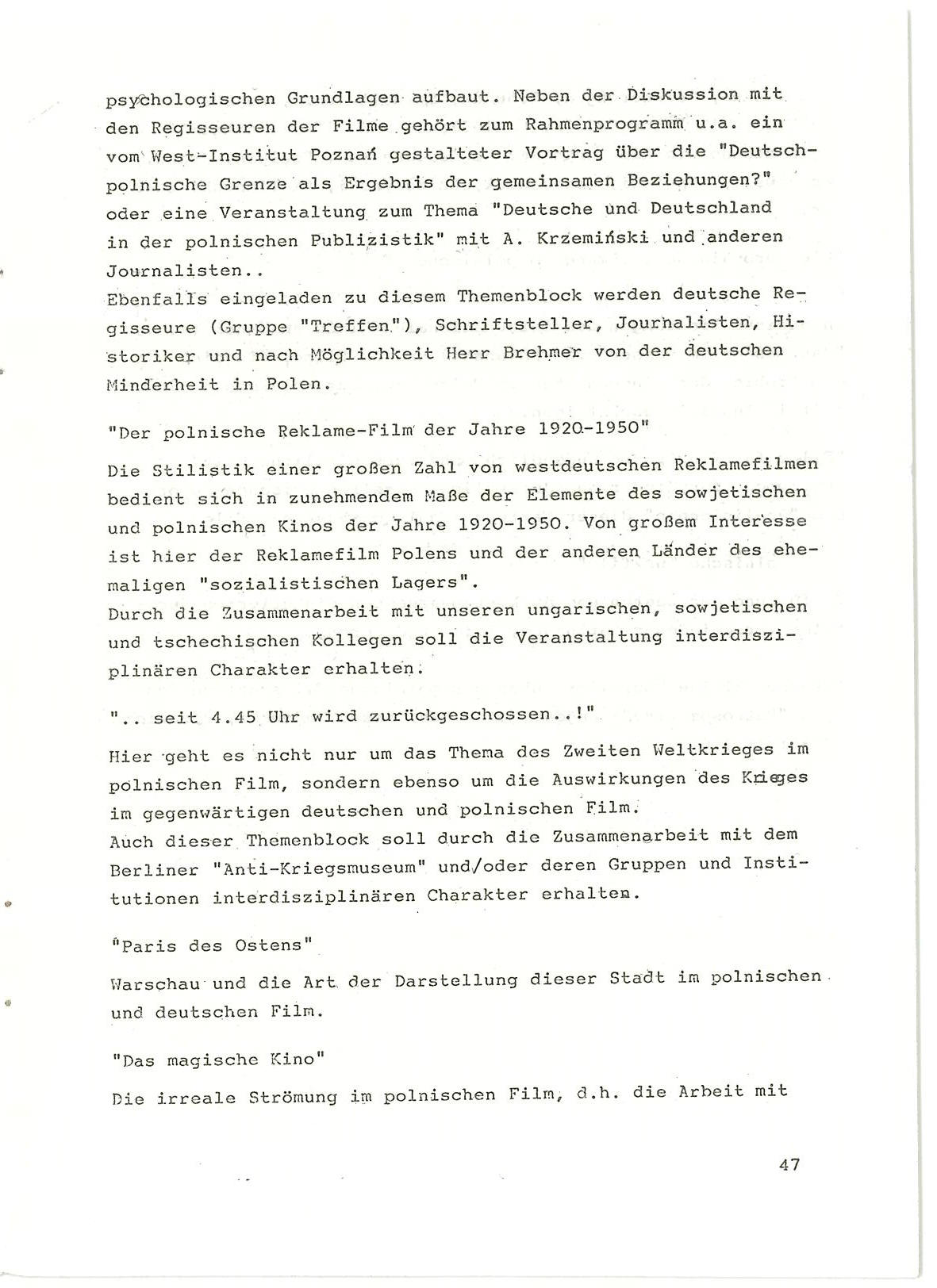 psychologischen Grundlagen aufbaut. Neben der Diskussion mit den Regisseuren der Filme gehört zum Rahmenprogramm u.a. ein vom West-Institut Poznań gestalteter Vortrag über die "Deutsch-polnische Grenze als Ergebnis der gemeinsamen Beziehungen?" oder eine Veranstaltung zum Thema "Deutsche und Deutschland in der polnischen Publizistik" mit A. Krzemiński und anderen Journalisten..
Ebenfalls eingeladen zu diesem Themenblock werden deutsche Regisseure (Gruppe "Treffen"), Schriftsteller, Journalisten, Historiker und nach Möglichkeit Herr Brehmer von der deutschen Minderheit in Polen.

"Der polnische Reklame-Film der Jahre 1920-1950"

Die Stilistik einer großen Zahl von westdeutschen Reklamefilmen bedient sich in zunehmendem Maße der Elemente des sowjetischen und polnischen Kinos der Jahre 1920-1950. Von großem Interesse ist hier der Reklamefilm Polens und der anderen Länder des ehemaligen "sozialistischen Lagers".
Durch die Zusammenarbeit mit unseren ungarischen, sowjetischen und tschechischen Kollegen soll die Veranstaltung interdisziplinären Charakter erhalten.

".. seit 4.45 Uhr wird zurückgeschossen..!"

Hier geht es nicht nur um das Thema des Zweiten Weltkrieges im polnischen Film, sondern ebenso um die Auswirkungen des Krieges im gegenwärtigen deutschen und polnischen Film.
Auch dieser Themenblock soll durch die Zusammenarbeit mit dem Berliner "Anti-Kriegsmuseum" und/oder deren Gruppen und Institutionen interdisziplinären Charakter erhalten.

"Paris des Ostens"

Warschau und die Art der Darstellung dieser Stadt im polnischen und deutschen Film.

"Das magische Kino"

Die irreale Strömung im polnischen Film, d.h. die Arbeit mit

47